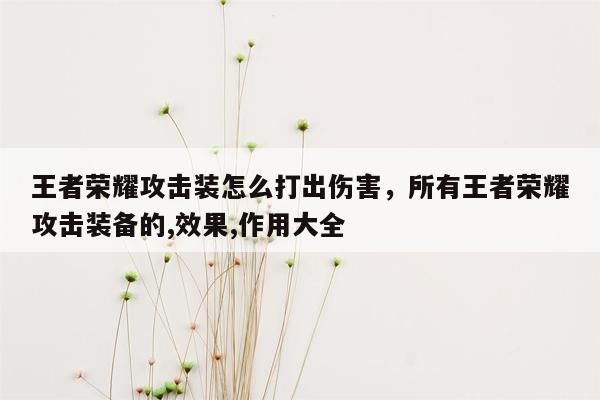 王者荣耀攻击装怎么打出伤害，所有王者荣耀攻击装备的,效果,作用大全